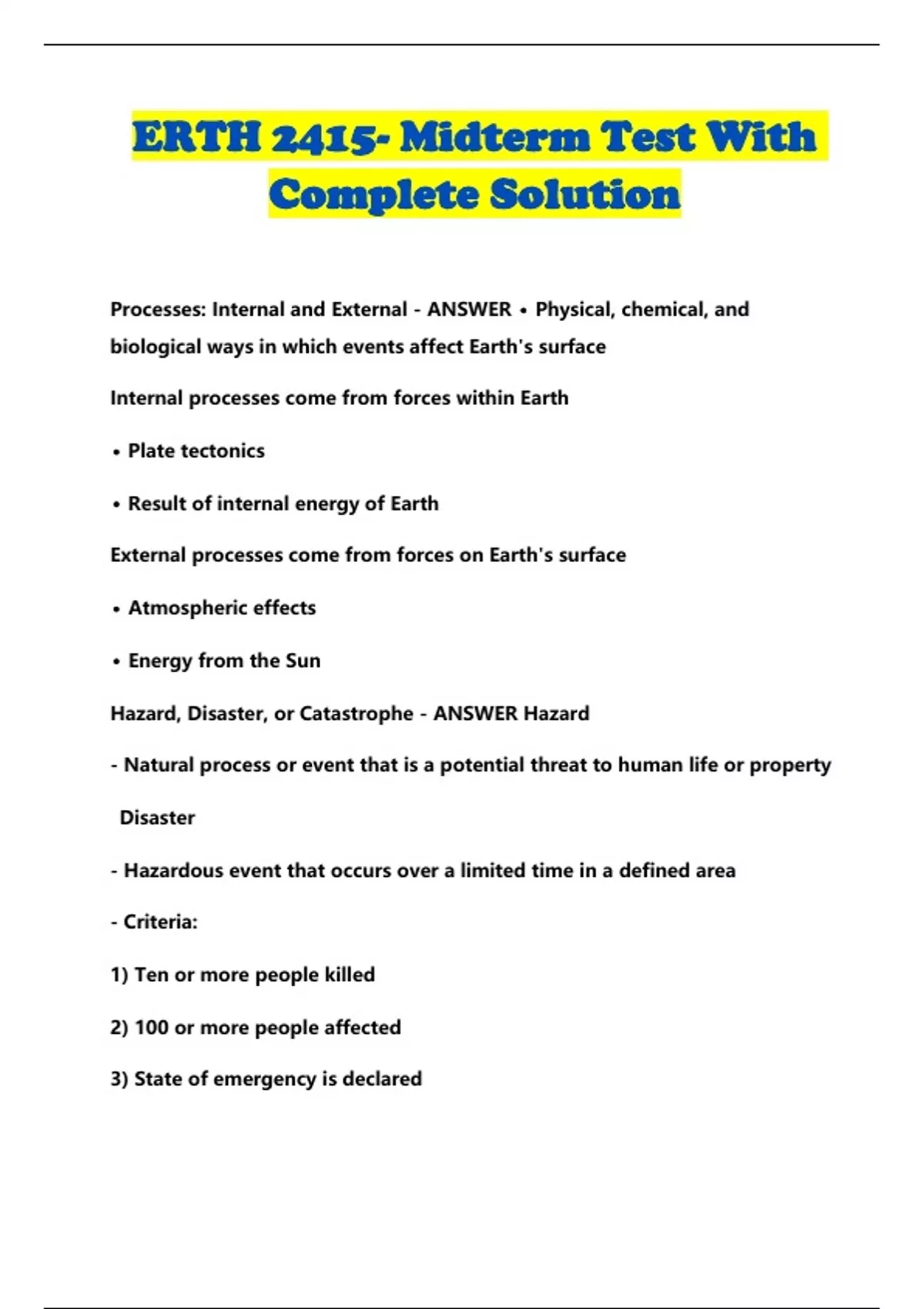 ERTH 2415- Midterm Test With Complete Solution

Processes: Internal and External - ANSWER • Physical, chemical, and biological ways in which events affect Earth's surface

Internal processes come from forces within Earth

• Plate tectonics

• Result of internal energy of Earth

External processes come from forces on Earth's surface

• Atmospheric effects

• Energy from the Sun

Hazard, Disaster, or Catastrophe - ANSWER Hazard

- Natural process or event that is a potential threat to human life or property

Disaster

- Hazardous event that occurs over a limited time in a defined area

- Criteria:

1) Ten or more people killed

2) 100 or more people affected

3) State of emergency is declared